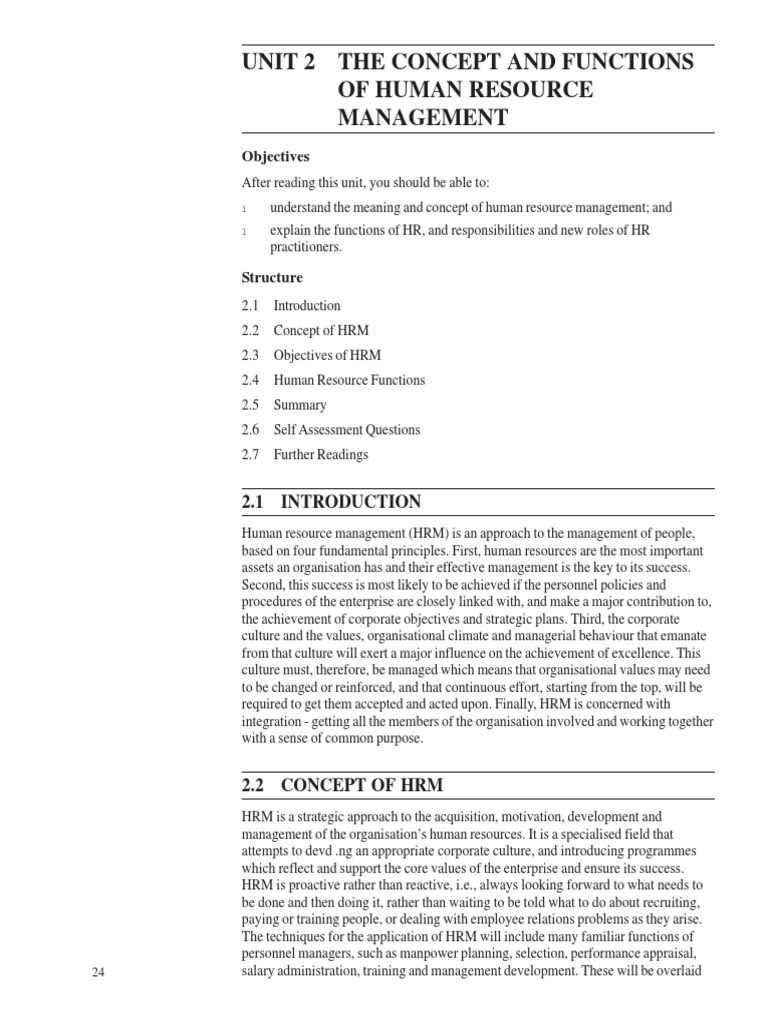 UNIT 2 THE CONCEPT AND FUNCTIONS OF HUMAN RESOURCE MANAGEMENT

Objectives

After reading this unit, you should be able to:

l understand the meaning and concept of human resource management; and

l explain the functions of HR, and responsibilities and new roles of HR practitioners.

Structure

2.1 Introduction

2.2 Concept of HRM

2.3 Objectives of HRM

2.4 Human Resource Functions

2.5 Summary

2.6 Self Assessment Questions

2.7 Further Readings

2.1 INTRODUCTION

Human resource management (HRM) is an approach to the management of people, based on four fundamental principles. First, human resources are the most important assets an organisation has and their effective management is the key to its success. Second, this success is most likely to be achieved if the personnel policies and procedures of the enterprise are closely linked with, and make a major contribution to, the achievement of corporate objectives and strategic plans. Third, the corporate culture and the values, organisational climate and managerial behaviour that emanate from that culture will exert a major influence on the achievement of excellence. This culture must, therefore, be managed which means that organisational values may need to be changed or reinforced, and that continuous effort, starting from the top, will be required to get them accepted and acted upon. Finally, HRM is concerned with integration - getting all the members of the organisation involved and working together with a sense of common purpose.

2.2 CONCEPT OF HRM

HRM is a strategic approach to the acquisition, motivation, development and management of the organisation's human resources. It is a specialised field that attempts to devd .ng an appropriate corporate culture, and introducing programmes which reflect and support the core values of the enterprise and ensure its success. HRM is proactive rather than reactive, i.e., always looking forward to what needs to be done and then doing it, rather than waiting to be told what to do about recruiting, paying or training people, or dealing with employee relations problems as they arise. The techniques for the application of HRM will include many familiar functions of personnel managers, such as manpower planning, selection, performance appraisal, salary administration, training and management development. These will be overlaid

24